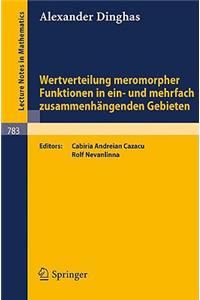 Lecture Notes in Mathematics

Alexander Dinghas

Wertverteilung meromorpher Funktionen in ein- und mehrfach zusammenhängenden Gebieten

783

Editors: Cabiria Andreian Cazacu
Rolf Nevanlinna

Springer